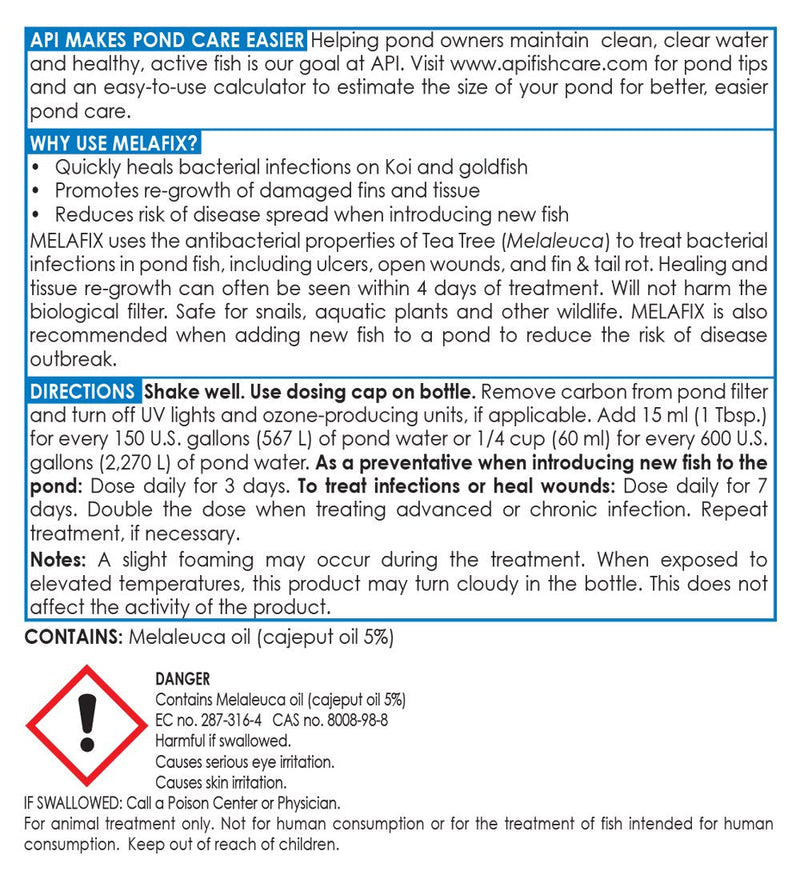 API MAKES POND CARE EASIER Helping pond owners maintain clean, clear water and healthy, active fish is our goal at API. Visit www.apifishcare.com for pond tips and an easy-to-use calculator to estimate the size of your pond for better, easier pond care.

WHY USE MELAFIX?
• Quickly heals bacterial infections on Koi and goldfish
• Promotes re-growth of damaged fins and tissue
• Reduces risk of disease spread when introducing new fish
MELAFIX uses the antibacterial properties of Tea Tree (Melaleuca) to treat bacterial infections in pond fish, including ulcers, open wounds, and fin & tail rot. Healing and tissue re-growth can often be seen within 4 days of treatment. Will not harm the biological filter. Safe for snails, aquatic plants and other wildlife. MELAFIX is also recommended when adding new fish to a pond to reduce the risk of disease outbreak.

DIRECTIONS Shake well. Use dosing cap on bottle. Remove carbon from pond filter and turn off UV lights and ozone-producing units, if applicable. Add 15 ml (1 Tbsp.) for every 150 U.S. gallons (567 L) of pond water or 1/4 cup (60 ml) for every 600 U.S. gallons (2,270 L) of pond water. As a preventative when introducing new fish to the pond: Dose daily for 3 days. To treat infections or heal wounds: Dose daily for 7 days. Double the dose when treating advanced or chronic infection. Repeat treatment, if necessary.

Notes: A slight foaming may occur during the treatment. When exposed to elevated temperatures, this product may turn cloudy in the bottle. This does not affect the activity of the product.

CONTAINS: Melaleuca oil (cajeput oil 5%)

DANGER
Contains Melaleuca oil (cajeput oil 5%)
EC no. 287-316-4 CAS no. 8008-98-8
Harmful if swallowed.
Causes serious eye irritation.
Causes skin irritation.
IF SWALLOWED: Call a Poison Center or Physician.
For animal treatment only. Not for human consumption or for the treatment of fish intended for human consumption. Keep out of reach of children.